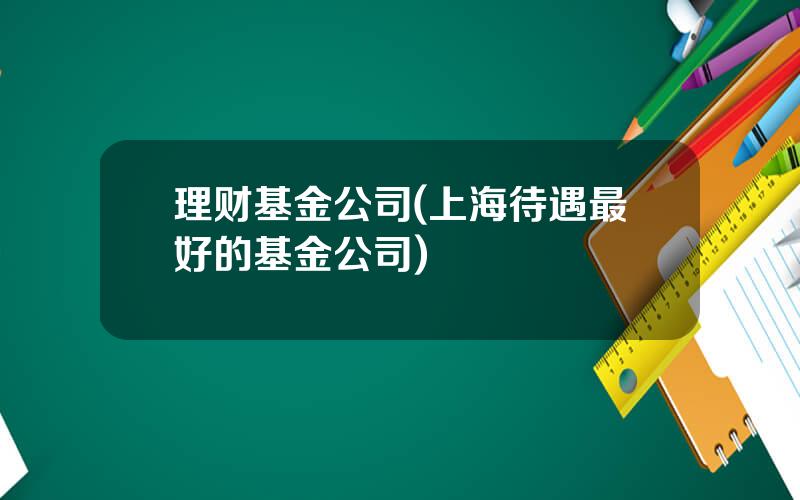 理财基金公司(上海待遇最好的基金公司)